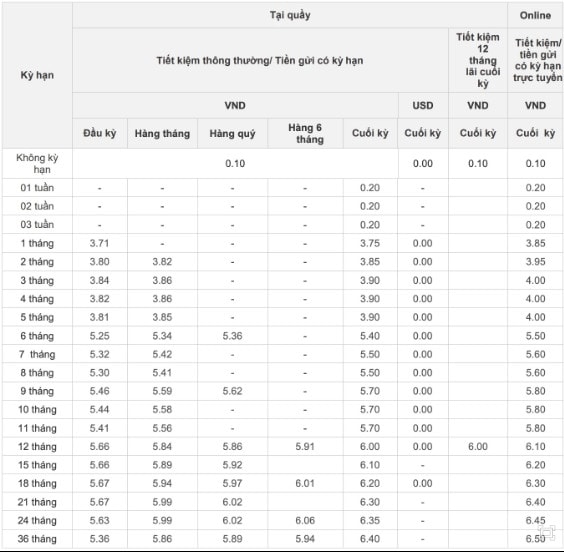 | Kỳ hạn | Tại quầy | | | | | | | Online |
|---|---|---|---|---|---|---|---|---|
| | Tiết kiệm thông thường/ Tiền gửi có kỳ hạn | | | | | | Tiết kiệm 12 tháng lãi cuối kỳ | Tiết kiệm/ tiền gửi có kỳ hạn trực tuyến |
| | VND | | | | | USD | VND | VND |
| | Đầu kỳ | Hàng tháng | Hàng quý | Hàng 6 tháng | Cuối kỳ | Cuối kỳ | Cuối kỳ | Cuối kỳ |
| Không kỳ hạn | 0.10 | | | | | 0.00 | 0.10 | 0.10 |
| 01 tuần | - | - | - | - | 0.20 | - | | 0.20 |
| 02 tuần | - | - | - | - | 0.20 | - | | 0.20 |
| 03 tuần | - | - | - | - | 0.20 | - | | 0.20 |
| 1 tháng | 3.71 | - | - | - | 3.75 | 0.00 | | 3.85 |
| 2 tháng | 3.80 | 3.82 | - | - | 3.85 | 0.00 | | 3.95 |
| 3 tháng | 3.84 | 3.86 | - | - | 3.90 | 0.00 | | 4.00 |
| 4 tháng | 3.82 | 3.86 | - | - | 3.90 | 0.00 | | 4.00 |
| 5 tháng | 3.81 | 3.85 | - | - | 3.90 | 0.00 | | 4.00 |
| 6 tháng | 5.25 | 5.34 | 5.36 | - | 5.40 | 0.00 | | 5.50 |
| 7 tháng | 5.32 | 5.42 | - | - | 5.50 | 0.00 | | 5.60 |
| 8 tháng | 5.30 | 5.41 | - | - | 5.50 | 0.00 | | 5.60 |
| 9 tháng | 5.46 | 5.59 | 5.62 | - | 5.70 | 0.00 | | 5.80 |
| 10 tháng | 5.44 | 5.58 | - | - | 5.70 | 0.00 | | 5.80 |
| 11 tháng | 5.41 | 5.56 | - | - | 5.70 | 0.00 | | 5.80 |
| 12 tháng | 5.66 | 5.84 | 5.86 | 5.91 | 6.00 | 0.00 | 6.00 | 6.10 |
| 15 tháng | 5.66 | 5.89 | 5.92 | | 6.10 | - | | 6.20 |
| 18 tháng | 5.67 | 5.94 | 5.97 | 6.01 | 6.20 | 0.00 | | 6.30 |
| 21 tháng | 5.67 | 5.99 | 6.02 | | 6.30 | - | | 6.40 |
| 24 tháng | 5.63 | 5.99 | 6.02 | 6.06 | 6.35 | - | | 6.45 |
| 36 tháng | 5.36 | 5.86 | 5.89 | 5.94 | 6.40 | - | | 6.50 |